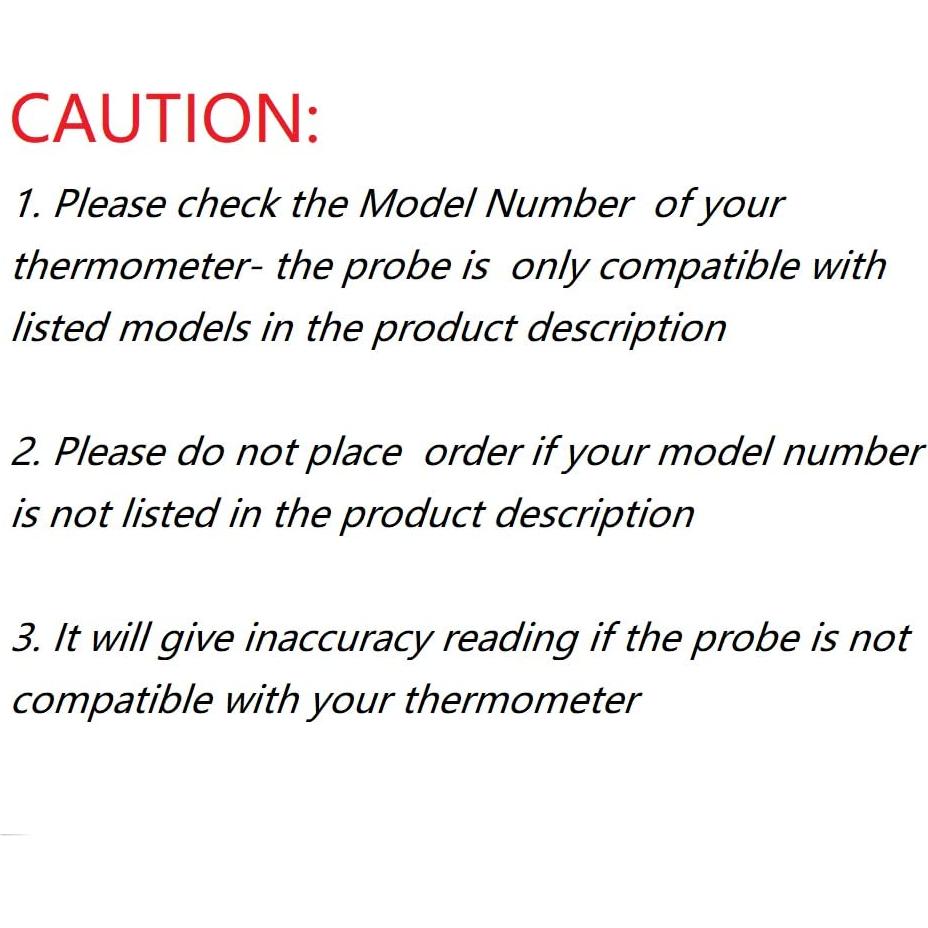 CAUTION:

1. Please check the Model Number of your thermometer- the probe is only compatible with listed models in the product description

2. Please do not place order if your model number is not listed in the product description

3. It will give inaccuracy reading if the probe is not compatible with your thermometer